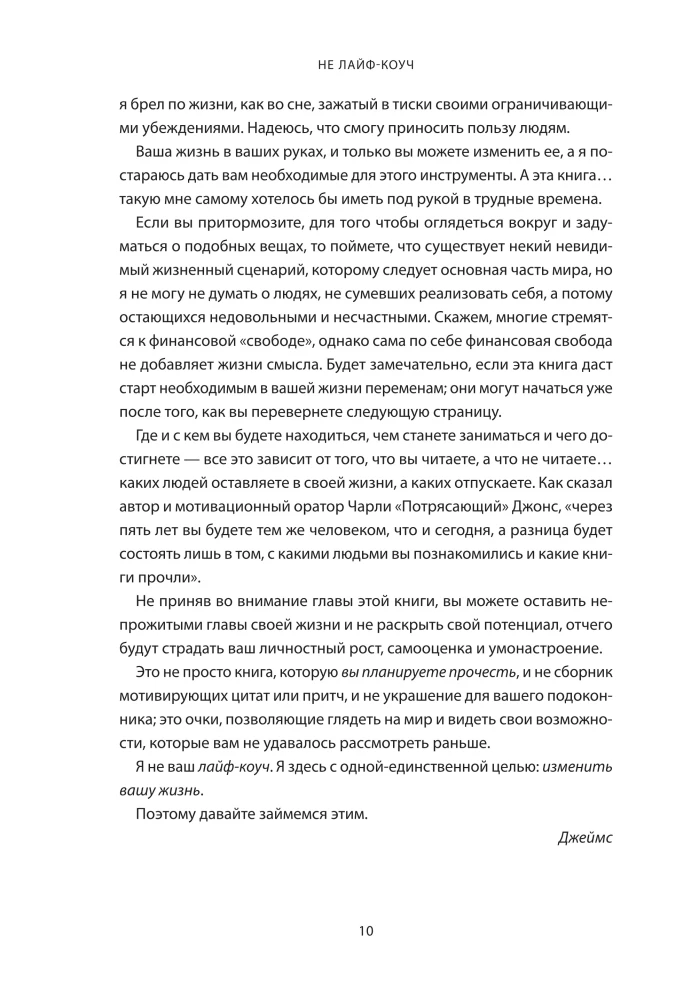 НЕ ЛАЙФ-КОУЧ

я брел по жизни, как во сне, зажатый в тиски своими ограничивающими убеждениями. Надеюсь, что смогу приносить пользу людям.

Ваша жизнь в ваших руках, и только вы можете изменить ее, а я постараюсь дать вам необходимые для этого инструменты. А эта книга… такую мне самому хотелось бы иметь под рукой в трудные времена.

Если вы притормозите, для того чтобы оглядеться вокруг и задуматься о подобных вещах, то поймете, что существует некий невидимый жизненный сценарий, которому следует основная часть мира, но я не могу не думать о людях, не сумевших реализовать себя, а потому остающихся недовольными и несчастными. Скажем, многие стремятся к финансовой «свободе», однако сама по себе финансовая свобода не добавляет жизни смысла. Будет замечательно, если эта книга даст старт необходимым в вашей жизни переменам; они могут начаться уже после того, как вы перевернете следующую страницу.

Где и с кем вы будете находиться, чем станете заниматься и чего достигнете — все это зависит от того, что вы читаете, а что не читаете… каких людей оставляете в своей жизни, а каких отпускаете. Как сказал автор и мотивационный оратор Чарли «Потрясающий» Джонс, «через пять лет вы будете тем же человеком, что и сегодня, а разница будет состоять лишь в том, с какими людьми вы познакомились и какие книги прочли».

Не приняв во внимание главы этой книги, вы можете оставить непрожитыми главы своей жизни и не раскрыть свой потенциал, отчего будут страдать ваш личностный рост, самооценка и умонастроение.

Это не просто книга, которую вы планируете прочесть, и не сборник мотивирующих цитат или притч, и не украшение для вашего подоконника; это очки, позволяющие глядеть на мир и видеть свои возможности, которые вам не удавалось рассмотреть раньше.

Я не ваш лайф-коуч. Я здесь с одной-единственной целью: изменить вашу жизнь.

Поэтому давайте займемся этим.

Джеймс

10